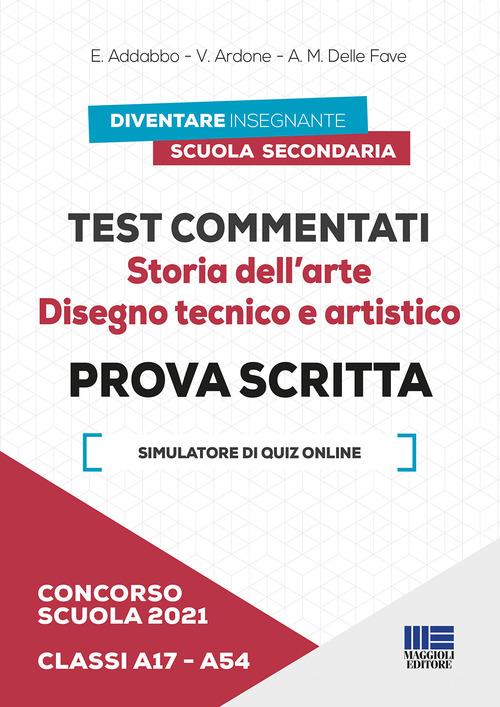 E. Addabbo - V. Ardone - A. M. Delle Fave

DIVENTARE INSEGNANTE
SCUOLA SECONDARIA

TEST COMMENTATI
Storia dell'arte
Disegno tecnico e artistico

PROVA SCRITTA

SIMULATORE DI QUIZ ONLINE

CONCORSO
SCUOLA 2021

CLASSI A17 - A54

MAGGIOLI EDITORE